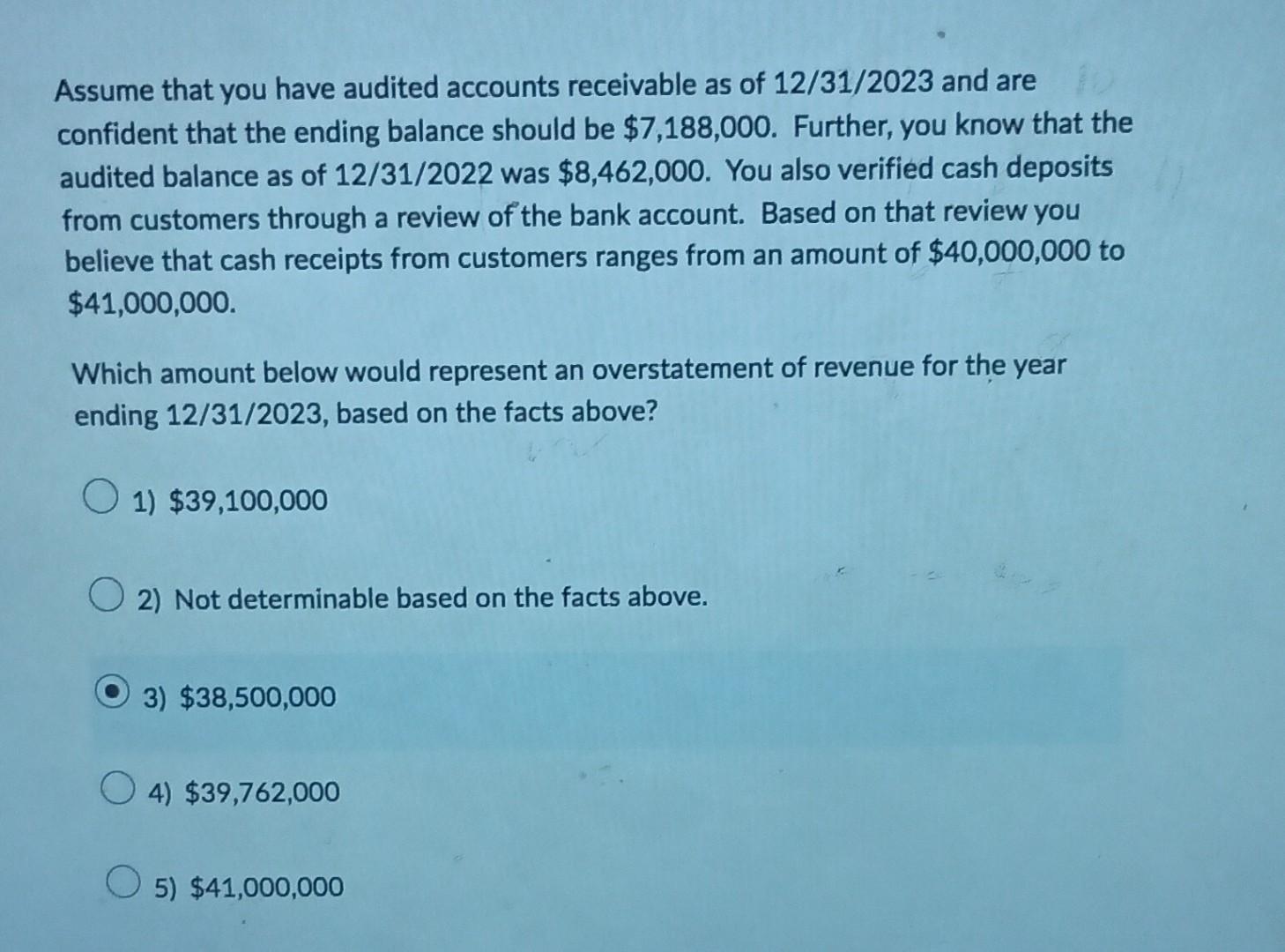 Assume that you have audited accounts receivable as of 12/31/2023 and are confident that the ending balance should be \$7,188,000. Further, you know that the audited balance as of 12/31/2022 was \$8,462,000. You also verified cash deposits from customers through a review of the bank account. Based on that review you believe that cash receipts from customers ranges from an amount of \$40,000,000 to \$41,000,000.

Which amount below would represent an overstatement of revenue for the year ending 12/31/2023, based on the facts above?

1) \$39,100,000

2) Not determinable based on the facts above.

3) \$38,500,000

4) \$39,762,000

5) \$41,000,000